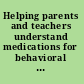 Helping parents and teachers understand medications for behavioral ...